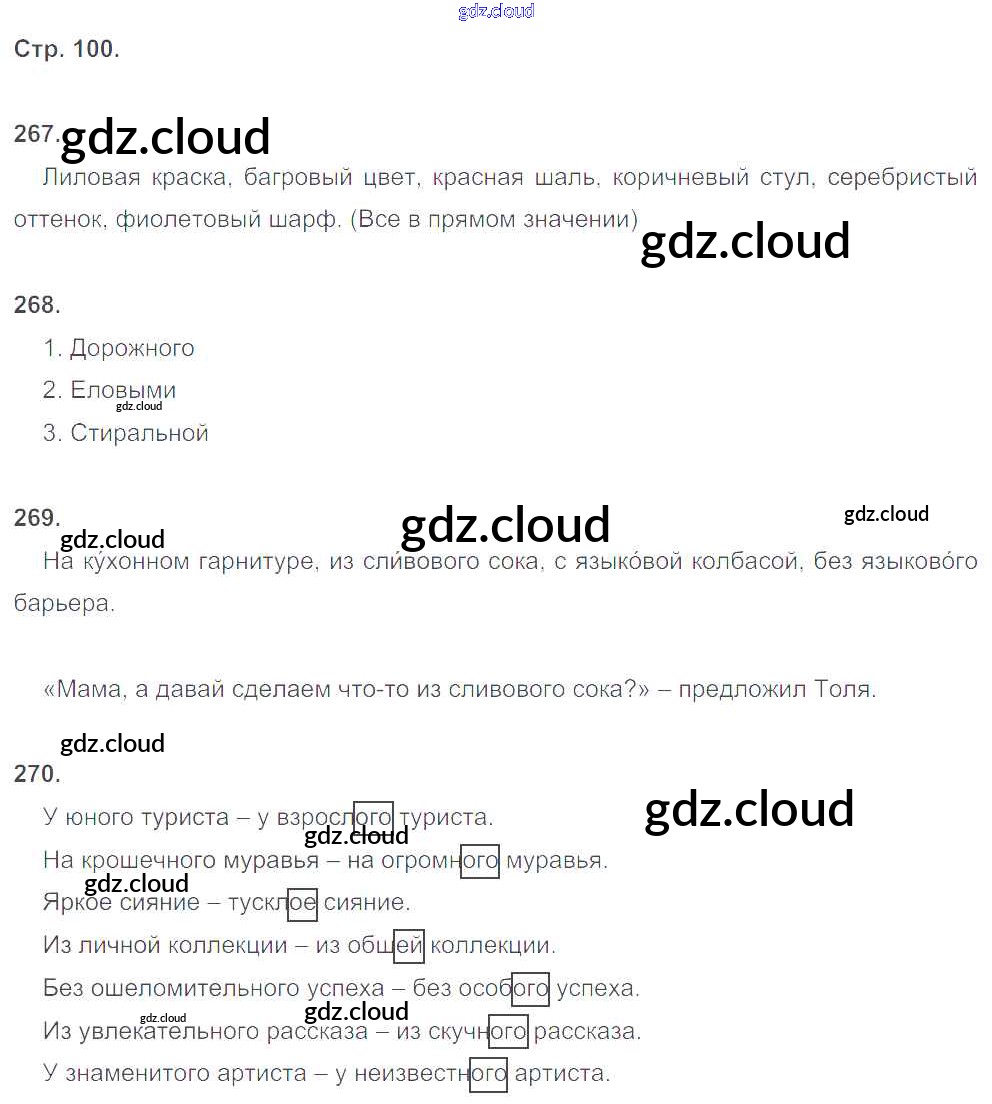 Стр. 100.

267.

Лиловая краска, багровый цвет, красная шаль, коричневый стул, серебристый оттенок, фиолетовый шарф. (Все в прямом значении)

268.

1. Дорожного

2. Еловыми

3. Стиральной

269.

На ку́хонном гарнитуре, из сли́вового сока, с языко́вой колбасой, без языково́го барьера.

«Мама, а давай сделаем что-то из сливового сока?» – предложил Толя.

270.

У юного туриста – у взрослого туриста.

На крошечного муравья – на огромного муравья.

Яркое сияние – тусклое сияние.

Из личной коллекции – из общей коллекции.

Без ошеломительного успеха – без особого успеха.

Из увлекательного рассказа – из скучного рассказа.

У знаменитого артиста – у неизвестного артиста.

gdz.cloud